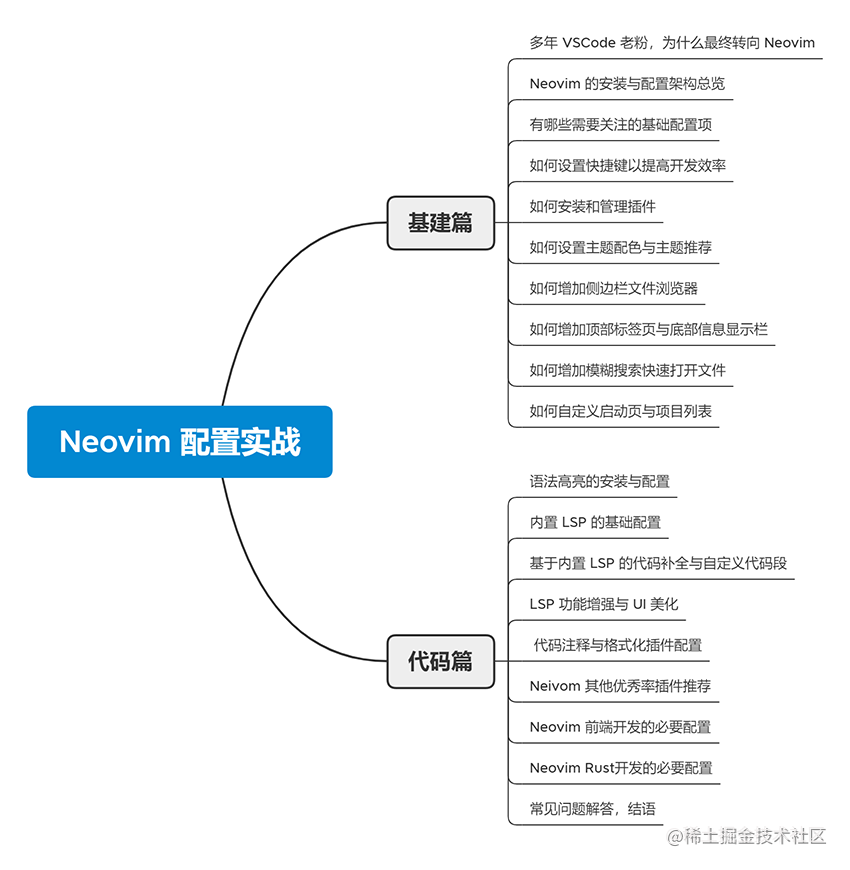 Neovim 配置实战

基建篇

多年 VSCode 老粉，为什么最终转向 Neovim

Neovim 的安装与配置架构总览

有哪些需要关注的基础配置项

如何设置快捷键以提高开发效率

如何安装和管理插件

如何设置主题配色与主题推荐

如何增加侧边栏文件浏览器

如何增加顶部标签页与底部信息显示栏

如何增加模糊搜索快速打开文件

如何自定义启动页与项目列表

代码篇

语法高亮的安装与配置

内置 LSP 的基础配置

基于内置 LSP 的代码补全与自定义代码段

LSP 功能增强与 UI 美化

代码注释与格式化插件配置

Neivom 其他优秀率插件推荐

Neovim 前端开发的必要配置

Neovim Rust开发的必要配置

常见问题解答，结语

@稀土掘金技术社区